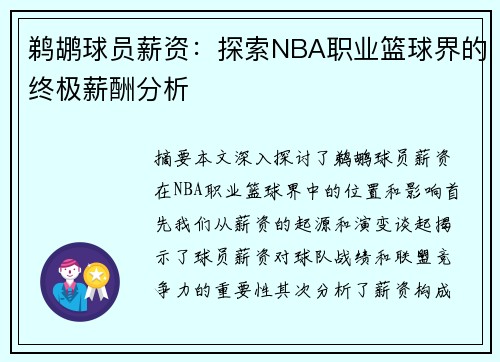 鹈鹕球员薪资：探索NBA职业篮球界的终极薪酬分析

摘要本文深入探讨了鹈鹕球员薪资在NBA职业篮球界中的位置和影响首先我们从薪资的起源和演变谈起揭示了球员薪资对球队战绩和联盟竞争力的重要性其次分析了薪资构成